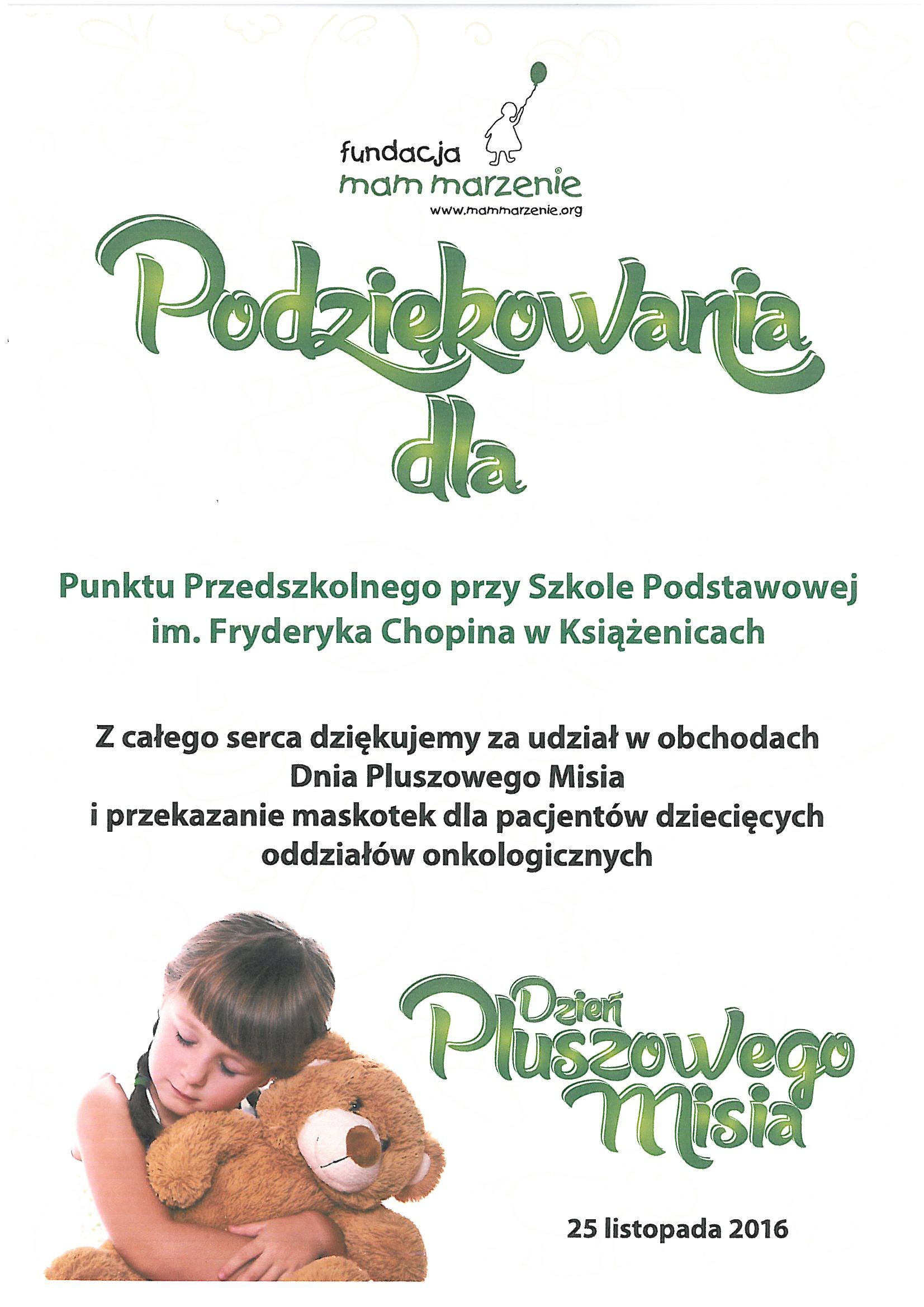 fundacja
mam marzenie®
www.mammarzenie.org

Podziękowania
dla

Punktu Przedszkolnego przy Szkole Podstawowej im. Fryderyka Chopina w Książenicach

Z całego serca dziękujemy za udział w obchodach Dnia Pluszowego Misia i przekazanie maskotek dla pacjentów dziecięcych oddziałów onkologicznych

Dzień
Pluszowego
Misia

25 listopada 2016